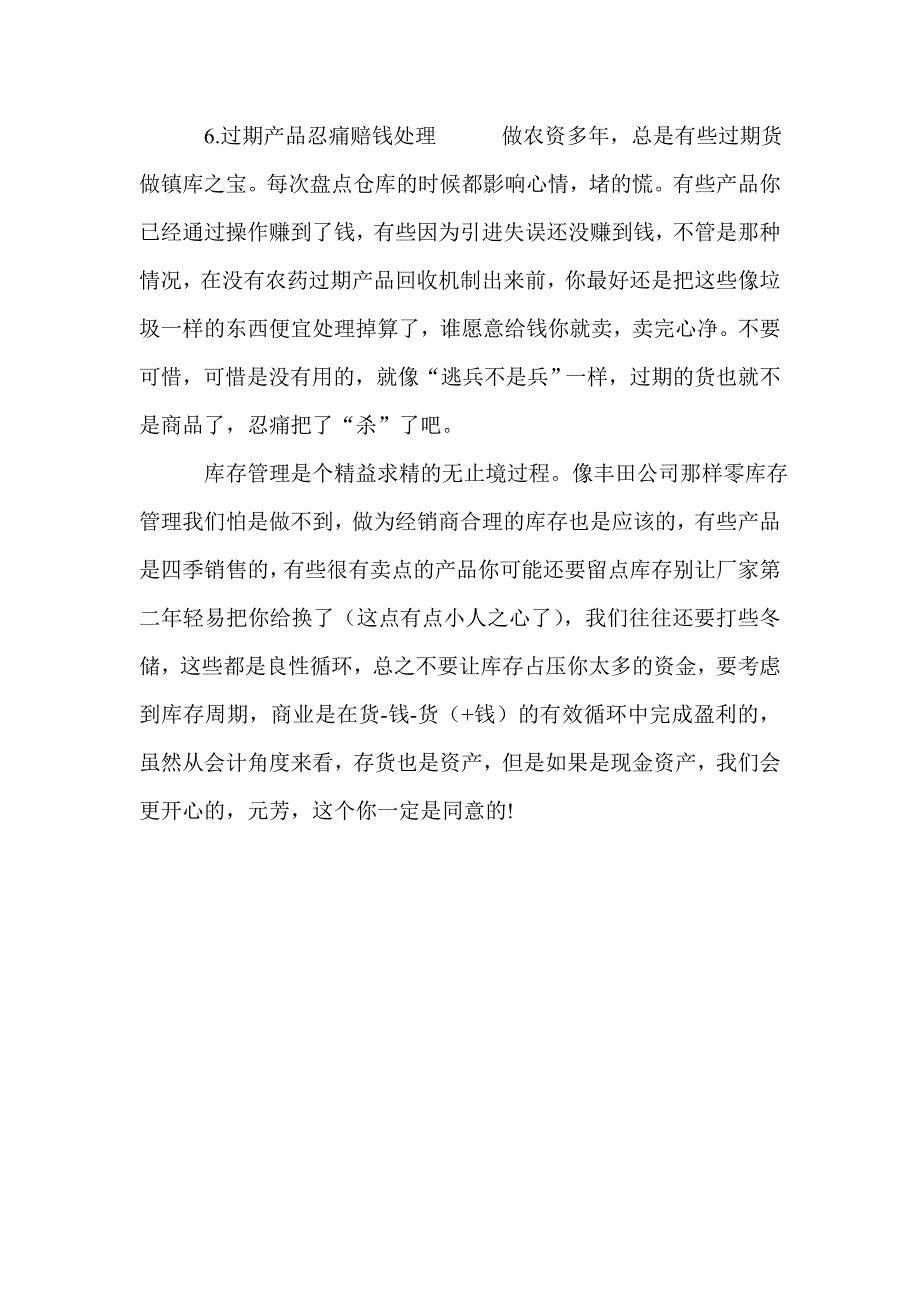 6.过期产品忍痛赔钱处理　　做农资多年，总是有些过期货做镇库之宝。每次盘点仓库的时候都影响心情，堵的慌。有些产品你已经通过操作赚到了钱，有些因为引进失误还没赚到钱，不管是那种情况，在没有农药过期产品回收机制出来前，你最好还是把这些像垃圾一样的东西便宜处理掉算了，谁愿意给钱你就卖，卖完心净。不要可惜，可惜是没有用的，就像“逃兵不是兵”一样，过期的货也就不是商品了，忍痛把了“杀”了吧。

库存管理是个精益求精的无止境过程。像丰田公司那样零库存管理我们怕是做不到，做为经销商合理的库存也是应该的，有些产品是四季销售的，有些很有卖点的产品你可能还要留点库存别让厂家第二年轻易把你给换了（这点有点小人之心了），我们往往还要打些冬储，这些都是良性循环，总之不要让库存占压你太多的资金，要考虑到库存周期，商业是在货-钱-货（+钱）的有效循环中完成盈利的，虽然从会计角度来看，存货也是资产，但是如果是现金资产，我们会更开心的，元芳，这个你一定是同意的!